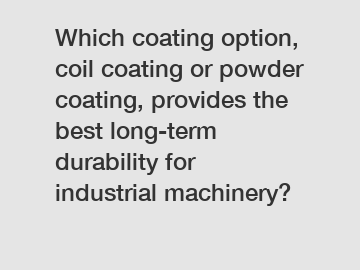 Which coating option, coil coating or powder coating, provides the best long-term durability for industrial machinery?